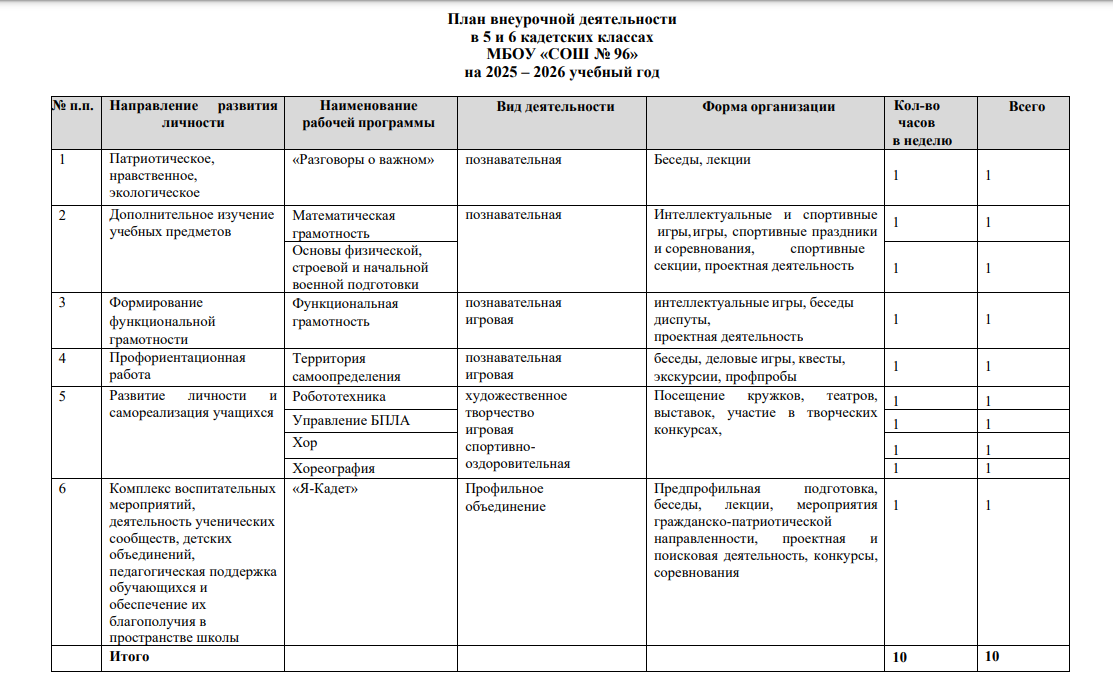 План внеурочной деятельности
в 5 и 6 кадетских классах
МБОУ «СОШ № 96»
на 2025 – 2026 учебный год

| № п.п. | Направление развития личности | Наименование рабочей программы | Вид деятельности | Форма организации | Кол-во часов в неделю | Всего |
|---|---|---|---|---|---|---|
| 1 | Патриотическое, нравственное, экологическое | «Разговоры о важном» | познавательная | Беседы, лекции | 1 | 1 |
| 2 | Дополнительное изучение учебных предметов | Математическая грамотность | познавательная | Интеллектуальные и спортивные игры, игры, спортивные праздники и соревнования, спортивные секции, проектная деятельность | 1 | 1 |
| | | Основы физической, строевой и начальной военной подготовки | | | 1 | 1 |
| 3 | Формирование функциональной грамотности | Функциональная грамотность | познавательная игровая | интеллектуальные игры, беседы диспуты, проектная деятельность | 1 | 1 |
| 4 | Профориентационная работа | Территория самоопределения | познавательная игровая | беседы, деловые игры, квесты, экскурсии, профпробы | 1 | 1 |
| 5 | Развитие личности и самореализация учащихся | Робототехника | художественное творчество игровая спортивно-оздоровительная | Посещение кружков, театров, выставок, участие в творческих конкурсах, | 1 | 1 |
| | | Управление БПЛА | | | 1 | 1 |
| | | Хор | | | 1 | 1 |
| | | Хореография | | | 1 | 1 |
| 6 | Комплекс воспитательных мероприятий, деятельность ученических сообществ, детских объединений, педагогическая поддержка обучающихся и обеспечение их благополучия в пространстве школы | «Я-Кадет» | Профильное объединение | Предпрофильная подготовка, беседы, лекции, мероприятия гражданско-патриотической направленности, проектная и поисковая деятельность, конкурсы, соревнования | 1 | 1 |
| | Итого | | | | 10 | 10 |